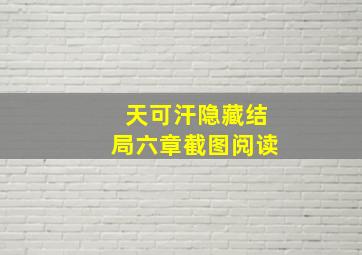 天可汗隐藏结局六章截图阅读